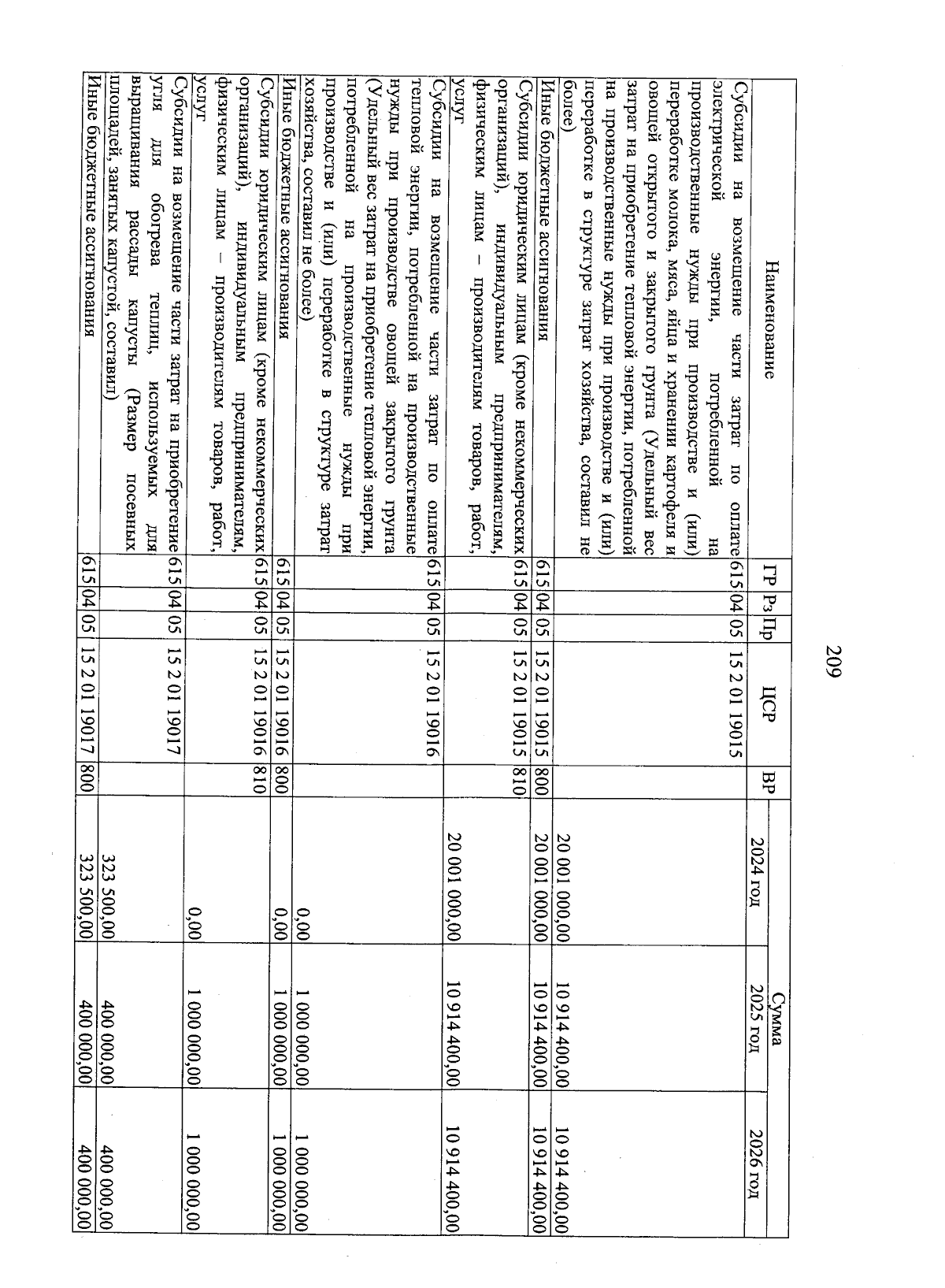 209

| Наименование | ГР | Рз | Пр | ЦСР | ВР | Сумма 2024 год | Сумма 2025 год | Сумма 2026 год |
|---|---|---|---|---|---|---|---|---|
| Субсидии на возмещение части затрат по оплате электрической энергии, потребленной на производственные нужды при производстве и (или) переработке молока, мяса, яйца и хранении картофеля и овощей открытого и закрытого грунта (Удельный вес затрат на приобретение тепловой энергии, потребленной на производственные нужды при производстве и (или) переработке в структуре затрат хозяйства, составил не более) | 615 | 04 | 05 | 15 2 01 19015 | | 20 001 000,00 | 10 914 400,00 | 10 914 400,00 |
| Иные бюджетные ассигнования | 615 | 04 | 05 | 15 2 01 19015 | 800 | 20 001 000,00 | 10 914 400,00 | 10 914 400,00 |
| Субсидии юридическим лицам (кроме некоммерческих организаций), индивидуальным предпринимателям, физическим лицам – производителям товаров, работ, услуг | 615 | 04 | 05 | 15 2 01 19015 | 810 | 20 001 000,00 | 10 914 400,00 | 10 914 400,00 |
| Субсидии на возмещение части затрат по оплате тепловой энергии, потребленной на производственные нужды при производстве овощей закрытого грунта (Удельный вес затрат на приобретение тепловой энергии, потребленной на производственные нужды при производстве и (или) переработке в структуре затрат хозяйства, составил не более) | 615 | 04 | 05 | 15 2 01 19016 | | 0,00 | 1 000 000,00 | 1 000 000,00 |
| Иные бюджетные ассигнования | 615 | 04 | 05 | 15 2 01 19016 | 800 | 0,00 | 1 000 000,00 | 1 000 000,00 |
| Субсидии юридическим лицам (кроме некоммерческих организаций), индивидуальным предпринимателям, физическим лицам – производителям товаров, работ, услуг | 615 | 04 | 05 | 15 2 01 19016 | 810 | 0,00 | 1 000 000,00 | 1 000 000,00 |
| Субсидии на возмещение части затрат на приобретение угля для обогрева теплиц, используемых для выращивания рассады капусты (Размер посевных площадей, занятых капустой, составил) | 615 | 04 | 05 | 15 2 01 19017 | | 323 500,00 | 400 000,00 | 400 000,00 |
| Иные бюджетные ассигнования | 615 | 04 | 05 | 15 2 01 19017 | 800 | 323 500,00 | 400 000,00 | 400 000,00 |